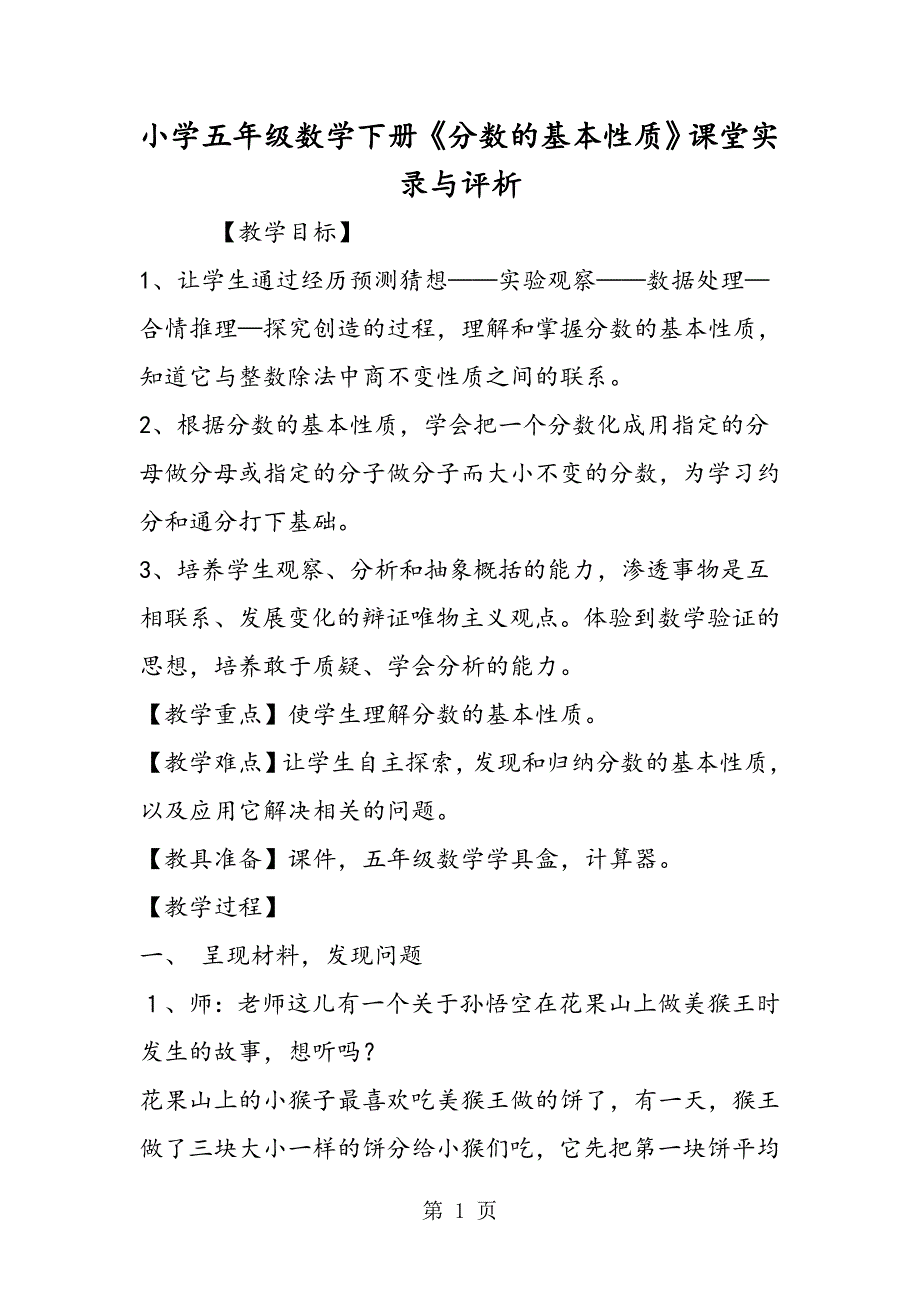 小学五年级数学下册《分数的基本性质》课堂实录与评析

【教学目标】

1、让学生通过经历预测猜想——实验观察——数据处理—合情推理—探究创造的过程，理解和掌握分数的基本性质，知道它与整数除法中商不变性质之间的联系。

2、根据分数的基本性质，学会把一个分数化成用指定的分母做分母或指定的分子做分子而大小不变的分数，为学习约分和通分打下基础。

3、培养学生观察、分析和抽象概括的能力，渗透事物是互相联系、发展变化的辩证唯物主义观点。体验到数学验证的思想，培养敢于质疑、学会分析的能力。

【教学重点】使学生理解分数的基本性质。

【教学难点】让学生自主探索，发现和归纳分数的基本性质，以及应用它解决相关的问题。

【教具准备】课件，五年级数学学具盒，计算器。

【教学过程】

一、 呈现材料，发现问题

1、师：老师这儿有一个关于孙悟空在花果山上做美猴王时发生的故事，想听吗？

花果山上的小猴子最喜欢吃美猴王做的饼了，有一天，猴王做了三块大小一样的饼分给小猴们吃，它先把第一块饼平均

第 1 页